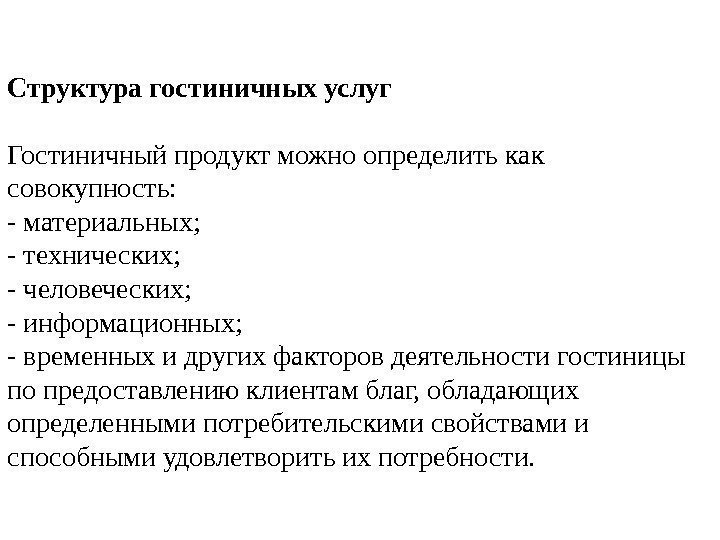 Структура гостиничных услуг

Гостиничный продукт можно определить как совокупность:
- материальных;
- технических;
- человеческих;
- информационных;
- временных и других факторов деятельности гостиницы по предоставлению клиентам благ, обладающих определенными потребительскими свойствами и способными удовлетворить их потребности.